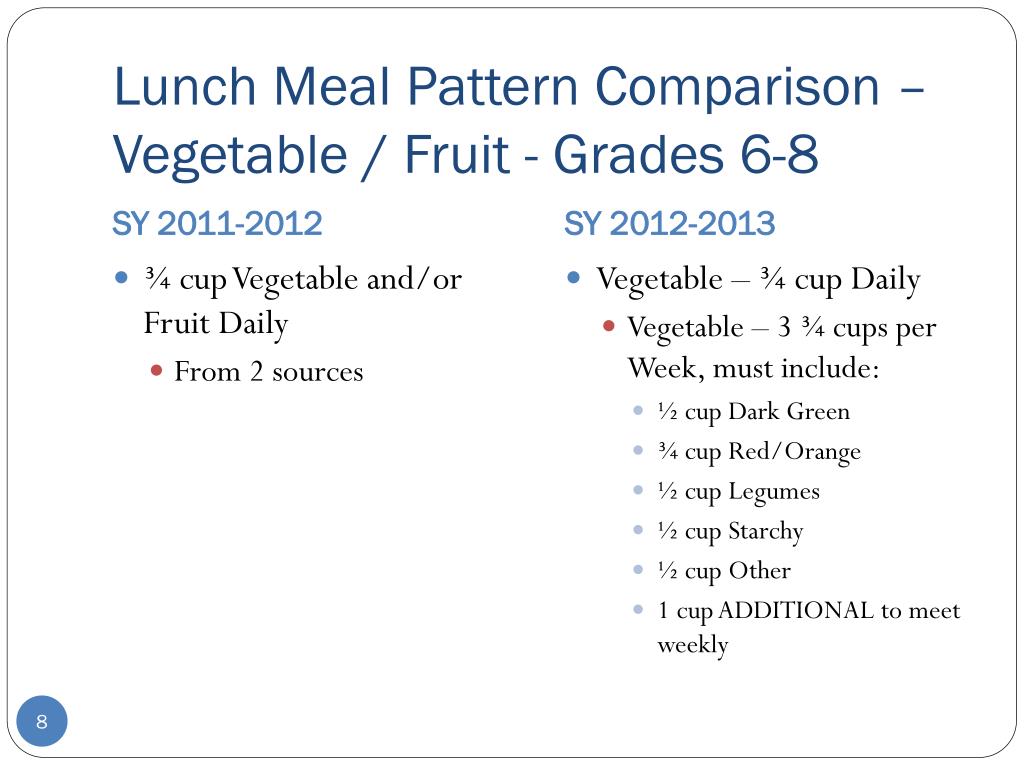 Lunch Meal Pattern Comparison – Vegetable / Fruit - Grades 6-8

SY 2011-2012

• ¾ cup Vegetable and/or Fruit Daily
• From 2 sources

SY 2012-2013

• Vegetable – ¾ cup Daily
• Vegetable – 3 ¾ cups per Week, must include:
• ½ cup Dark Green
• ¾ cup Red/Orange
• ½ cup Legumes
• ½ cup Starchy
• ½ cup Other
• 1 cup ADDITIONAL to meet weekly

8